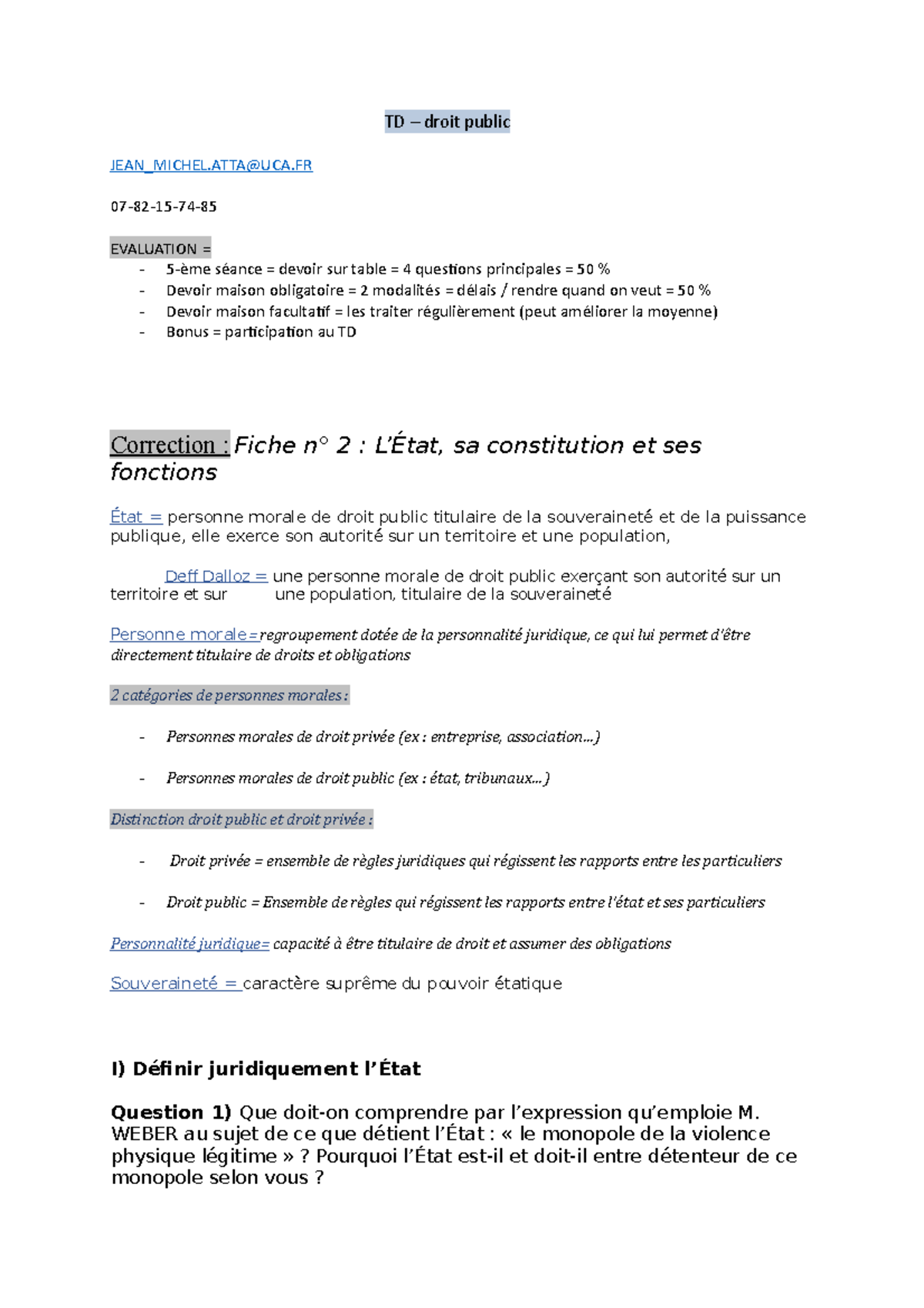 TD – droit public

JEAN_MICHEL.ATTA@UCA.FR

07-82-15-74-85

EVALUATION =

- 5-ème séance = devoir sur table = 4 questions principales = 50 %
- Devoir maison obligatoire = 2 modalités = délais / rendre quand on veut = 50 %
- Devoir maison facultatif = les traiter régulièrement (peut améliorer la moyenne)
- Bonus = participation au TD

Correction : Fiche n° 2 : L'État, sa constitution et ses fonctions

État = personne morale de droit public titulaire de la souveraineté et de la puissance publique, elle exerce son autorité sur un territoire et une population,

Deff Dalloz = une personne morale de droit public exerçant son autorité sur un territoire et sur une population, titulaire de la souveraineté

Personne morale=regroupement dotée de la personnalité juridique, ce qui lui permet d'être directement titulaire de droits et obligations

2 catégories de personnes morales :

- Personnes morales de droit privée (ex : entreprise, association…)

- Personnes morales de droit public (ex : état, tribunaux…)

Distinction droit public et droit privée :

- Droit privée = ensemble de règles juridiques qui régissent les rapports entre les particuliers

- Droit public = Ensemble de règles qui régissent les rapports entre l'état et ses particuliers

Personnalité juridique= capacité à être titulaire de droit et assumer des obligations

Souveraineté = caractère suprême du pouvoir étatique

I) Définir juridiquement l'État

Question 1) Que doit-on comprendre par l'expression qu'emploie M. WEBER au sujet de ce que détient l'État : « le monopole de la violence physique légitime » ? Pourquoi l'État est-il et doit-il entre détenteur de ce monopole selon vous ?